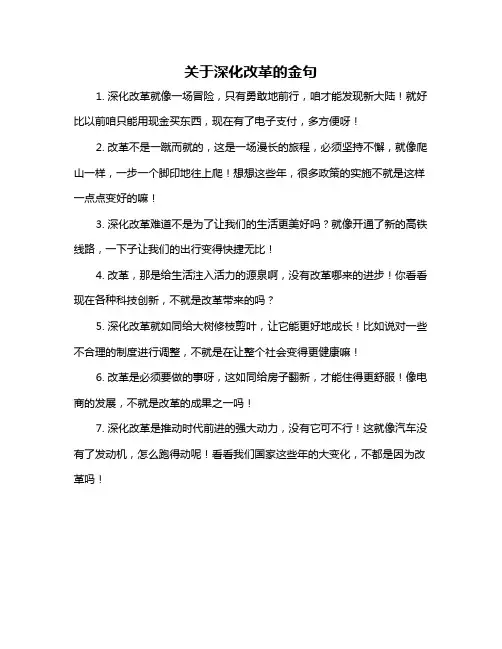 关于深化改革的金句

1. 深化改革就像一场冒险，只有勇敢地前行，咱才能发现新大陆！就好比以前咱只能用现金买东西，现在有了电子支付，多方便呀！

2. 改革不是一蹴而就的，这是一场漫长的旅程，必须坚持不懈，就像爬山一样，一步一个脚印地往上爬！想想这些年，很多政策的实施不就是这样一点点变好的嘛！

3. 深化改革难道不是为了让我们的生活更美好吗？就像开通了新的高铁线路，一下子让我们的出行变得快捷无比！

4. 改革，那是给生活注入活力的源泉啊，没有改革哪来的进步！你看看现在各种科技创新，不就是改革带来的吗？

5. 深化改革就如同给大树修枝剪叶，让它能更好地成长！比如说对一些不合理的制度进行调整，不就是在让整个社会变得更健康嘛！

6. 改革是必须要做的事呀，这如同给房子翻新，才能住得更舒服！像电商的发展，不就是改革的成果之一吗！

7. 深化改革是推动时代前进的强大动力，没有它可不行！这就像汽车没有了发动机，怎么跑得动呢！看看我们国家这些年的大变化，不都是因为改革吗！